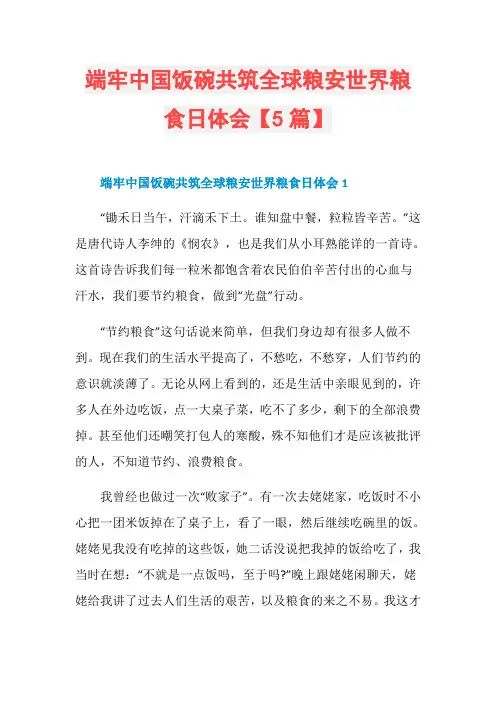 端牢中国饭碗共筑全球粮安世界粮食日体会【5篇】

端牢中国饭碗共筑全球粮安世界粮食日体会1

“锄禾日当午，汗滴禾下土。谁知盘中餐，粒粒皆辛苦。”这是唐代诗人李绅的《悯农》，也是我们从小耳熟能详的一首诗。这首诗告诉我们每一粒米都饱含着农民伯伯辛苦付出的心血与汗水，我们要节约粮食，做到“光盘”行动。

“节约粮食”这句话说来简单，但我们身边却有很多人做不到。现在我们的生活水平提高了，不愁吃，不愁穿，人们节约的意识就淡薄了。无论从网上看到的，还是生活中亲眼见到的，许多人在外边吃饭，点一大桌子菜，吃不了多少，剩下的全部浪费掉。甚至他们还嘲笑打包人的寒酸，殊不知他们才是应该被批评的人，不知道节约、浪费粮食。

我曾经也做过一次“败家子”。有一次去姥姥家，吃饭时不小心把一团米饭掉在了桌子上，看了一眼，然后继续吃碗里的饭。姥姥见我没有吃掉的这些饭，她二话没说把我掉的饭给吃了，我当时在想：“不就是一点饭吗，至于吗?”晚上跟姥姥闲聊天，姥姥给我讲了过去人们生活的艰苦，以及粮食的来之不易。我这才